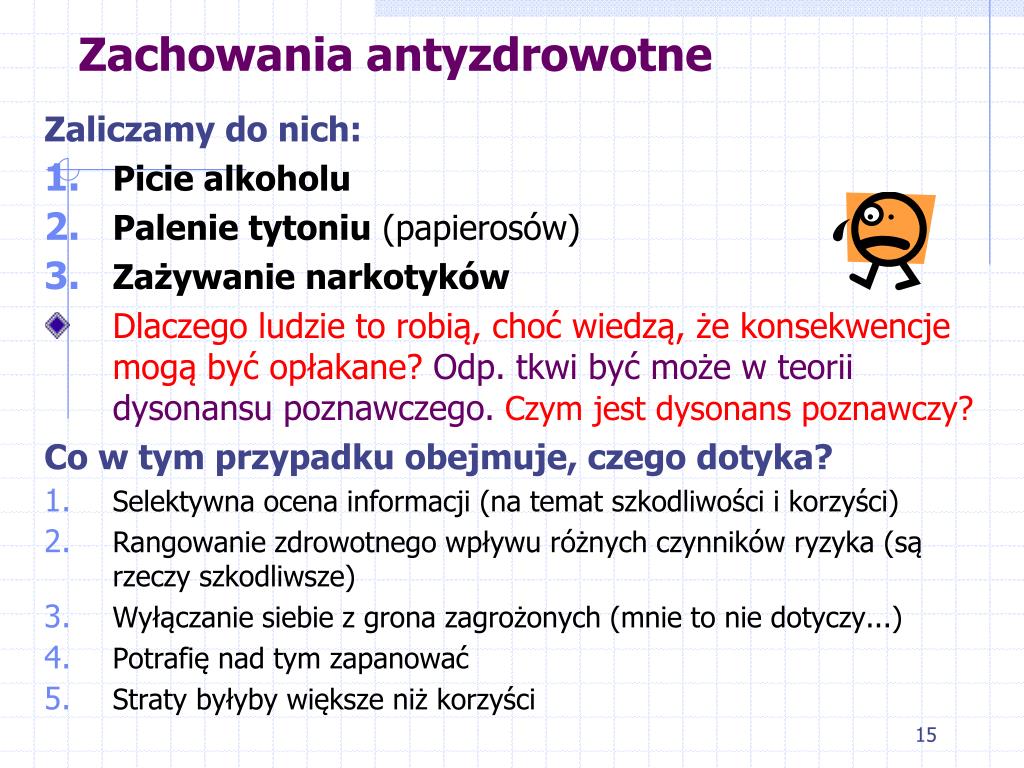 Zachowania antyzdrowotne

Zaliczamy do nich:

1. Picie alkoholu
2. Palenie tytoniu (papierosów)
3. Zażywanie narkotyków

Dlaczego ludzie to robią, choć wiedzą, że konsekwencje mogą być opłakane? Odp. tkwi być może w teorii dysonansu poznawczego. Czym jest dysonans poznawczy?

Co w tym przypadku obejmuje, czego dotyka?

1. Selektywna ocena informacji (na temat szkodliwości i korzyści)
2. Rangowanie zdrowotnego wpływu różnych czynników ryzyka (są rzeczy szkodliwsze)
3. Wyłączanie siebie z grona zagrożonych (mnie to nie dotyczy...)
4. Potrafię nad tym zapanować
5. Straty byłyby większe niż korzyści

15